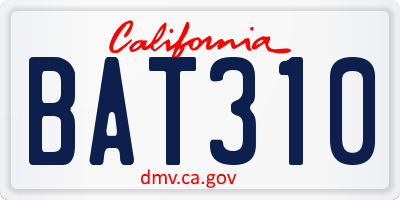 California

BAT310

dmv.ca.gov